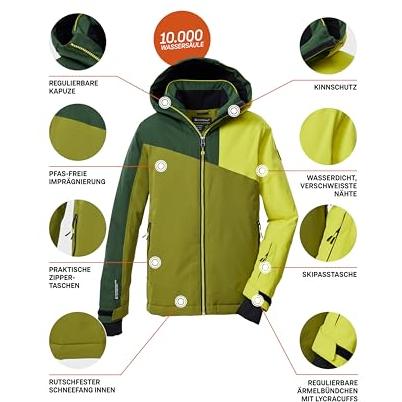 10.000
WASSERSÄULE

REGULIERBARE
KAPUZE

PFAS-FREIE
IMPRÄGNIERUNG

PRAKTISCHE
ZIPPER-
TASCHEN

RUTSCHFESTER
SCHNEEFANG INNEN

KINNSCHUTZ

WASSERDICHT,
VERSCHWEISSTE
NÄHTE

SKIPASSTASCHE

REGULIERBARE
ÄRMELBÜNDCHEN
MIT LYCRACUFFS